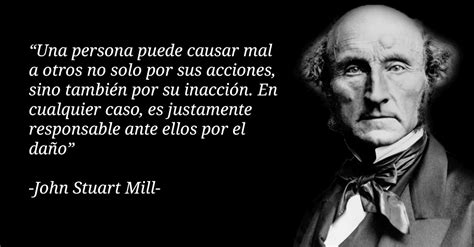 “Una persona puede causar mal a otros no solo por sus acciones, sino también por su inacción. En cualquier caso, es justamente responsable ante ellos por el daño”

-John Stuart Mill-